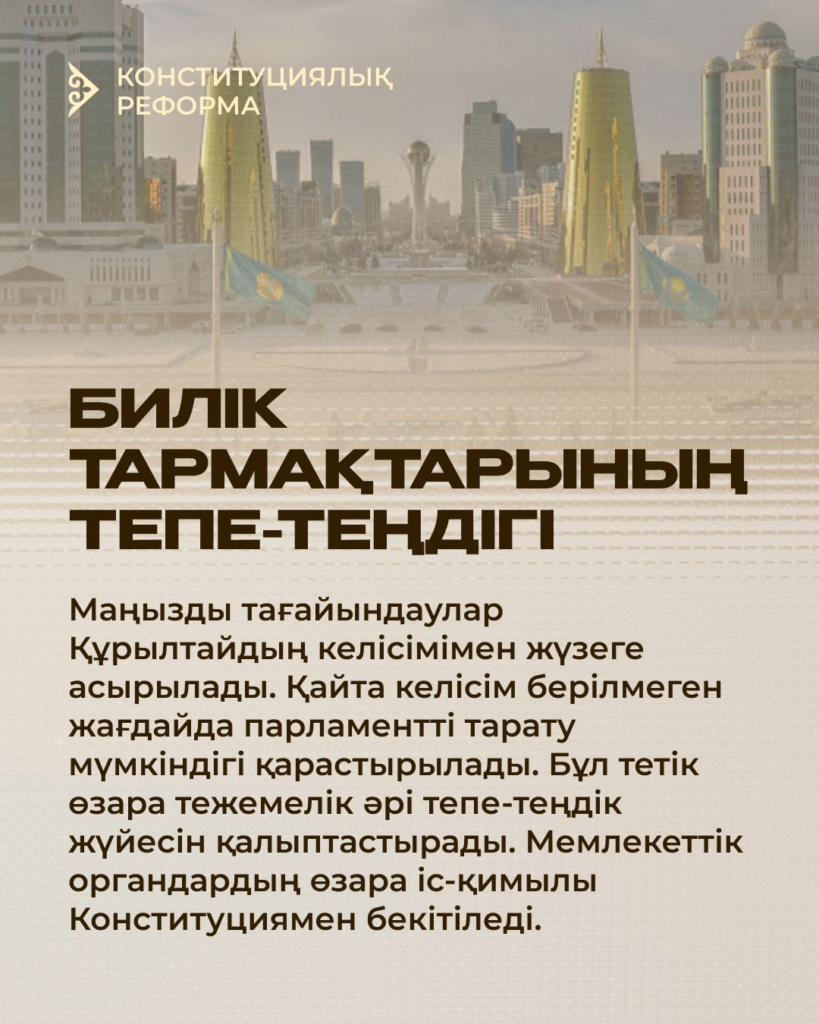 КОНСТИТУЦИЯЛЫҚ
РЕФОРМА

БИЛІК
ТАРМАҚТАРЫНЫҢ
ТЕПЕ-ТЕҢДІГІ

Маңызды тағайындаулар Құрылтайдың келісімімен жүзеге асырылады. Қайта келісім берілмеген жағдайда парламентті тарату мүмкіндігі қарастырылады. Бұл тетік өзара тежемелік әрі тепе-теңдік жүйесін қалыптастырады. Мемлекеттік органдардың өзара іс-қимылы Конституциямен бекітіледі.